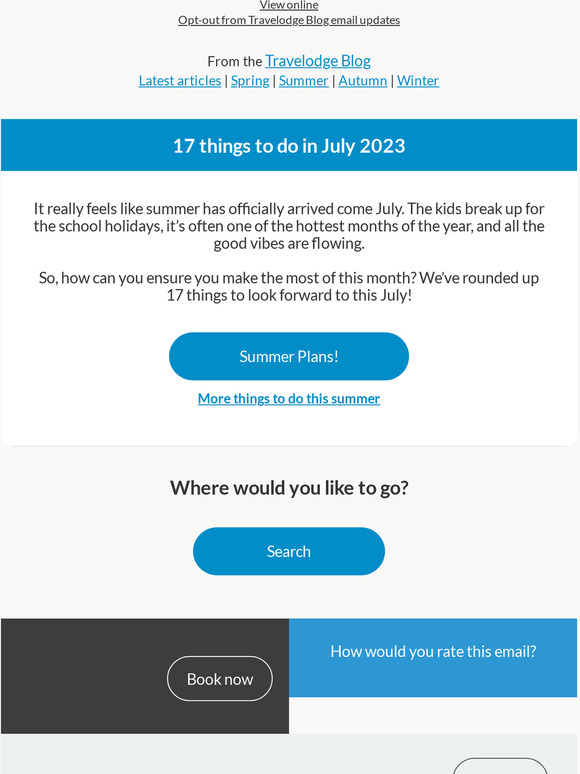 View online
Opt-out from Travelodge Blog email updates

From the Travelodge Blog
Latest articles | Spring | Summer | Autumn | Winter

17 things to do in July 2023

It really feels like summer has officially arrived come July. The kids break up for the school holidays, it's often one of the hottest months of the year, and all the good vibes are flowing.

So, how can you ensure you make the most of this month? We've rounded up 17 things to look forward to this July!

Summer Plans!

More things to do this summer

Where would you like to go?

Search

Book now

How would you rate this email?